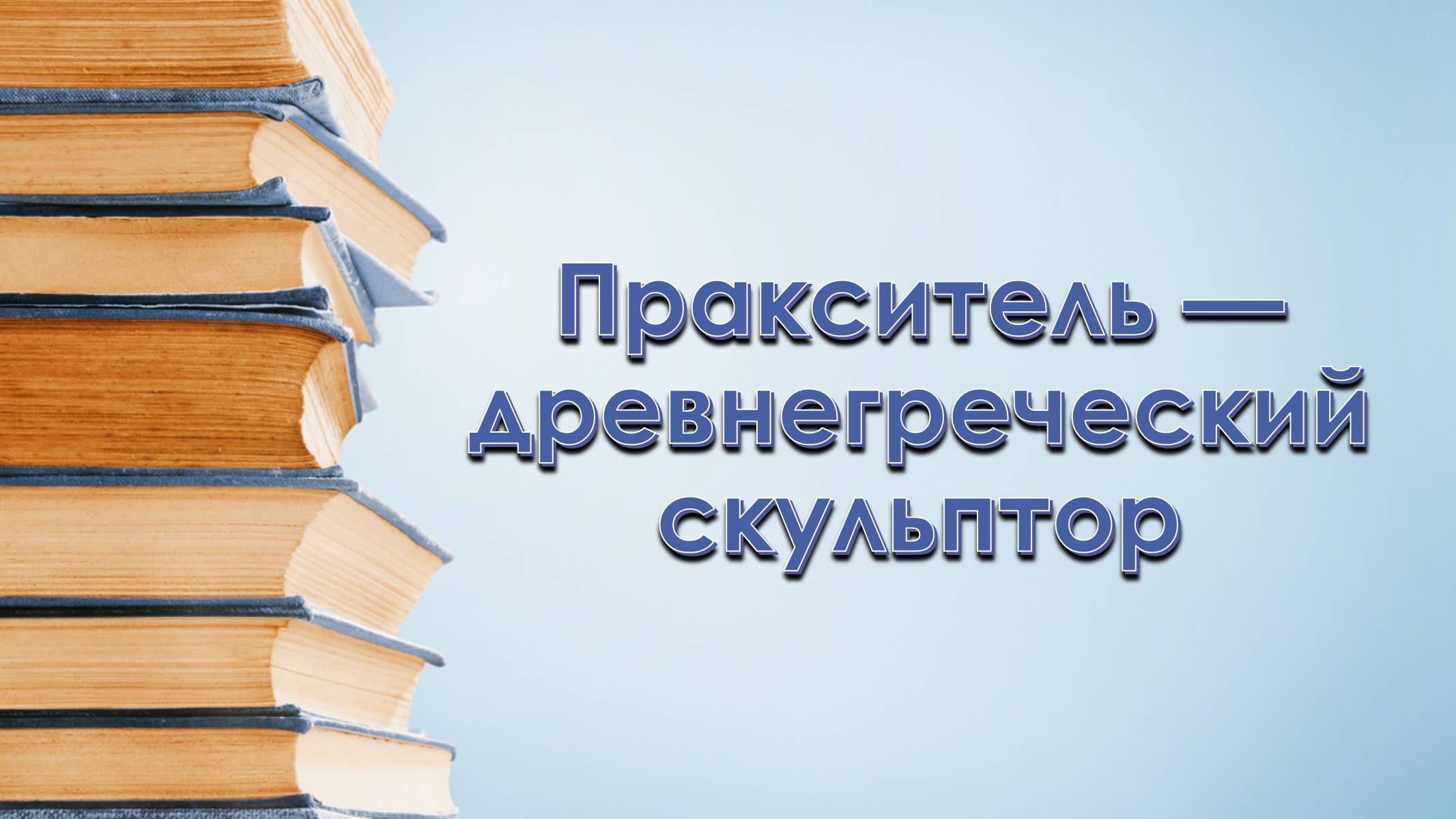 Пракситель — древнегреческий скульптор